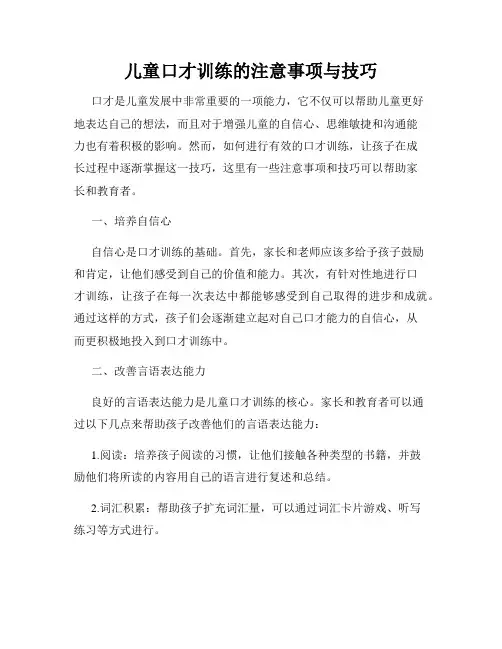 儿童口才训练的注意事项与技巧

口才是儿童发展中非常重要的一项能力，它不仅可以帮助儿童更好地表达自己的想法，而且对于增强儿童的自信心、思维敏捷和沟通能力也有着积极的影响。然而，如何进行有效的口才训练，让孩子在成长过程中逐渐掌握这一技巧，这里有一些注意事项和技巧可以帮助家长和教育者。

一、培养自信心

自信心是口才训练的基础。首先，家长和老师应该多给予孩子鼓励和肯定，让他们感受到自己的价值和能力。其次，有针对性地进行口才训练，让孩子在每一次表达中都能够感受到自己取得的进步和成就。通过这样的方式，孩子们会逐渐建立起对自己口才能力的自信心，从而更积极地投入到口才训练中。

二、改善言语表达能力

良好的言语表达能力是儿童口才训练的核心。家长和教育者可以通过以下几点来帮助孩子改善他们的言语表达能力：

1.阅读：培养孩子阅读的习惯，让他们接触各种类型的书籍，并鼓励他们将所读的内容用自己的语言进行复述和总结。

2.词汇积累：帮助孩子扩充词汇量，可以通过词汇卡片游戏、听写练习等方式进行。